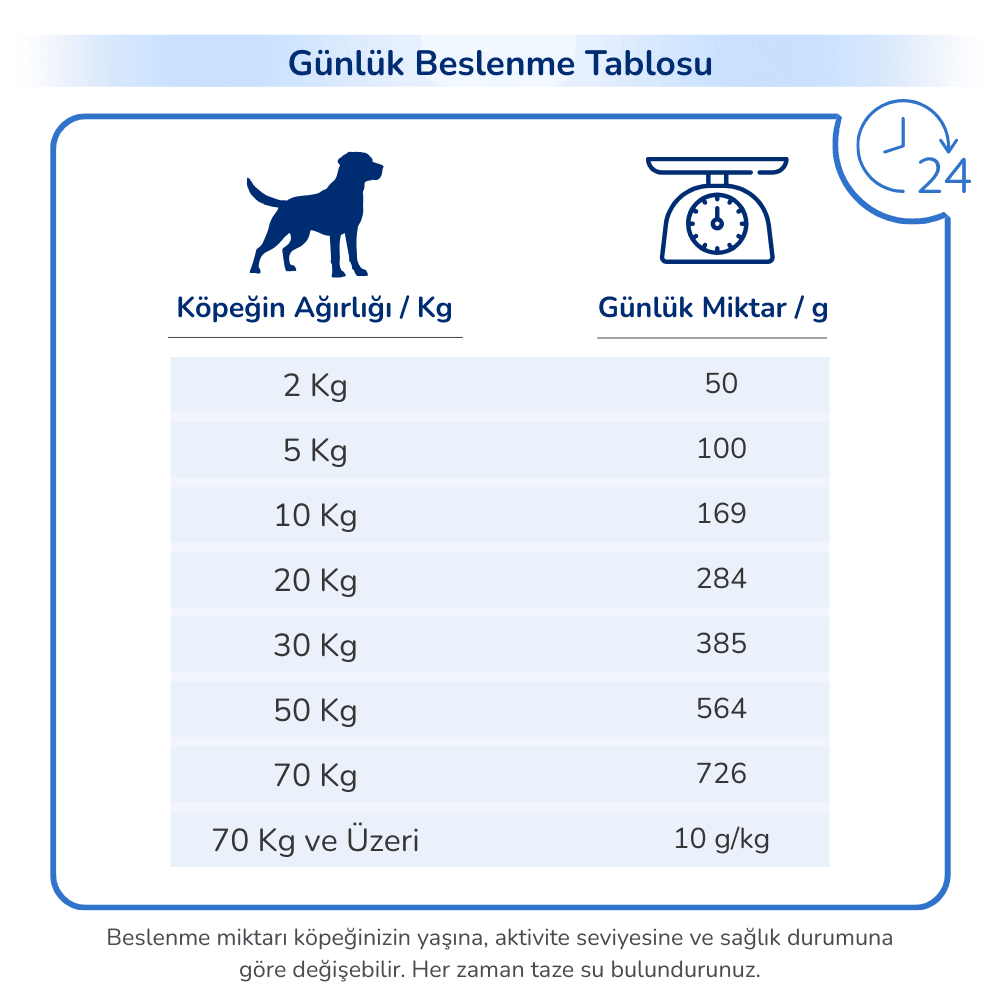 Günlük Beslenme Tablosu

24

| Köpeğin Ağırlığı / Kg | Günlük Miktar / g |
|---|---|
| 2 Kg | 50 |
| 5 Kg | 100 |
| 10 Kg | 169 |
| 20 Kg | 284 |
| 30 Kg | 385 |
| 50 Kg | 564 |
| 70 Kg | 726 |
| 70 Kg ve Üzeri | 10 g/kg |

Beslenme miktarı köpeğinizin yaşına, aktivite seviyesine ve sağlık durumuna göre değişebilir. Her zaman taze su bulundurunuz.